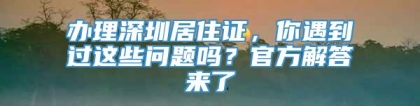 办理深圳居住证，你遇到过这些问题吗？官方解答来了